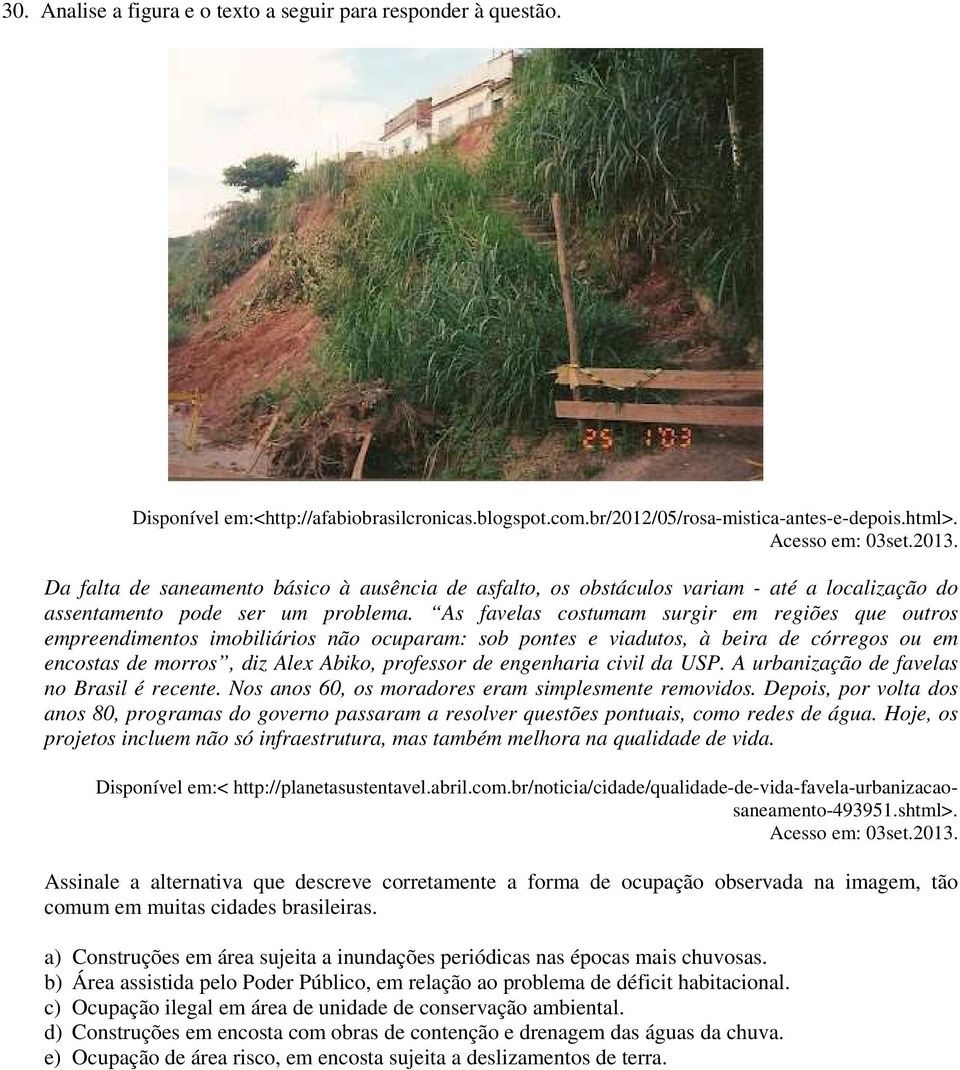 30. Analise a figura e o texto a seguir para responder à questão.

25 1'03

Disponível em:<http://afabiobrasilcronicas.blogspot.com.br/2012/05/rosa-mistica-antes-e-depois.html>. Acesso em: 03set.2013.

Da falta de saneamento básico à ausência de asfalto, os obstáculos variam - até a localização do assentamento pode ser um problema. “As favelas costumam surgir em regiões que outros empreendimentos imobiliários não ocuparam: sob pontes e viadutos, à beira de córregos ou em encostas de morros”, diz Alex Abiko, professor de engenharia civil da USP. A urbanização de favelas no Brasil é recente. Nos anos 60, os moradores eram simplesmente removidos. Depois, por volta dos anos 80, programas do governo passaram a resolver questões pontuais, como redes de água. Hoje, os projetos incluem não só infraestrutura, mas também melhora na qualidade de vida.

Disponível em:< http://planetasustentavel.abril.com.br/noticia/cidade/qualidade-de-vida-favela-urbanizacao-saneamento-493951.shtml>. Acesso em: 03set.2013.

Assinale a alternativa que descreve corretamente a forma de ocupação observada na imagem, tão comum em muitas cidades brasileiras.

a) Construções em área sujeita a inundações periódicas nas épocas mais chuvosas.
b) Área assistida pelo Poder Público, em relação ao problema de déficit habitacional.
c) Ocupação ilegal em área de unidade de conservação ambiental.
d) Construções em encosta com obras de contenção e drenagem das águas da chuva.
e) Ocupação de área risco, em encosta sujeita a deslizamentos de terra.